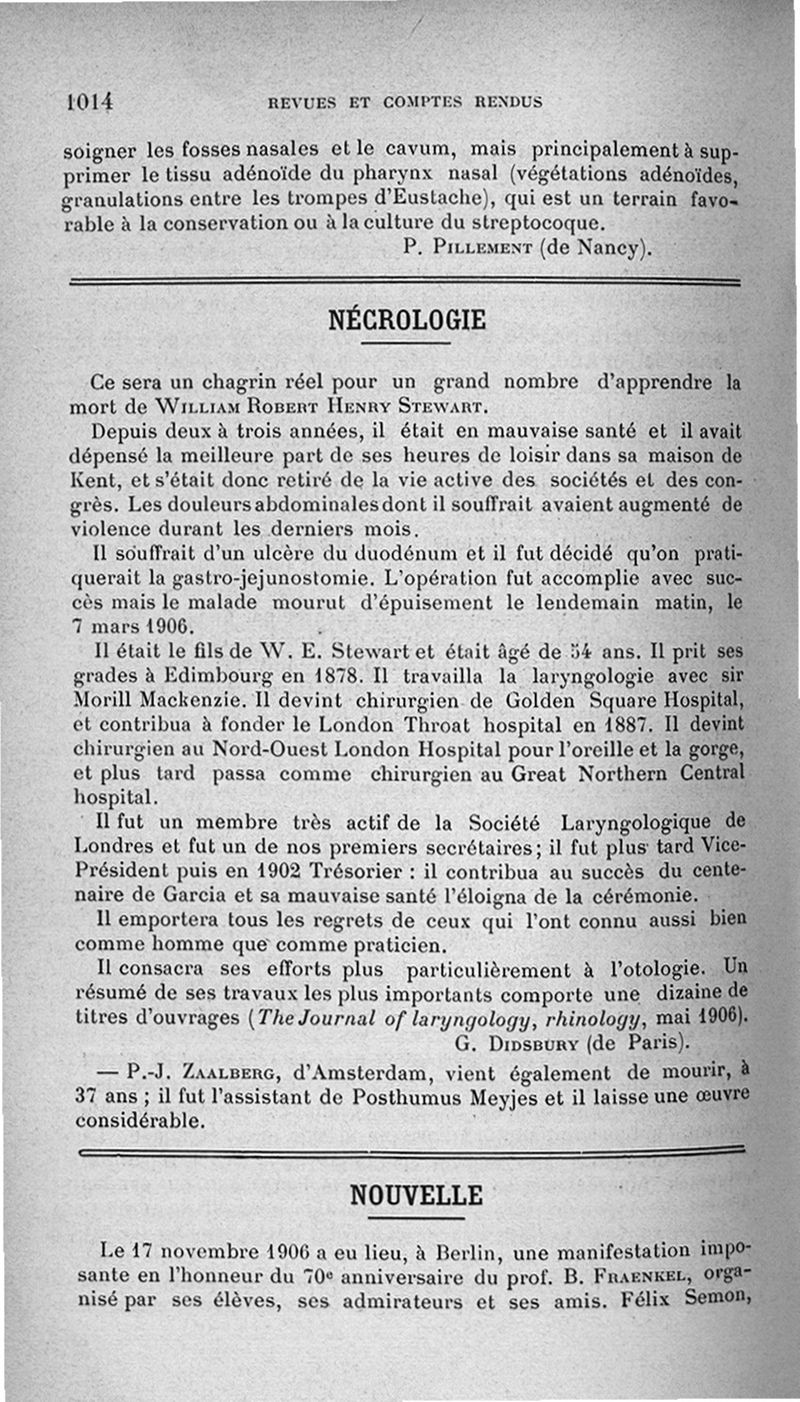 1014 REVUES ET COMPTES RENDUS

soigner les fosses nasales et le cavum, mais principalement à supprimer le tissu adénoïde du pharynx nasal (végétations adénoïdes, granulations entre les trompes d'Eustache), qui est un terrain favorable à la conservation ou à la culture du streptocoque.

P. Pillement (de Nancy).

NÉCROLOGIE

Ce sera un chagrin réel pour un grand nombre d'apprendre la mort de William Robert Henry Stewart.

Depuis deux à trois années, il était en mauvaise santé et il avait dépensé la meilleure part de ses heures de loisir dans sa maison de Kent, et s'était donc retiré de la vie active des sociétés et des congrès. Les douleurs abdominales dont il souffrait avaient augmenté de violence durant les derniers mois.

Il souffrait d'un ulcère du duodénum et il fut décidé qu'on pratiquerait la gastro-jejunostomie. L'opération fut accomplie avec succès mais le malade mourut d'épuisement le lendemain matin, le 7 mars 1906.

Il était le fils de W. E. Stewart et était âgé de 54 ans. Il prit ses grades à Edimbourg en 1878. Il travailla la laryngologie avec sir Morill Mackenzie. Il devint chirurgien de Golden Square Hospital, et contribua à fonder le London Throat hospital en 1887. Il devint chirurgien au Nord-Ouest London Hospital pour l'oreille et la gorge, et plus tard passa comme chirurgien au Great Northern Central hospital.

Il fut un membre très actif de la Société Laryngologique de Londres et fut un de nos premiers secrétaires; il fut plus tard Vice-Président puis en 1902 Trésorier : il contribua au succès du centenaire de Garcia et sa mauvaise santé l'éloigna de la cérémonie.

Il emportera tous les regrets de ceux qui l'ont connu aussi bien comme homme que comme praticien.

Il consacra ses efforts plus particulièrement à l'otologie. Un résumé de ses travaux les plus importants comporte une dizaine de titres d'ouvrages (The Journal of laryngology, rhinology, mai 1906).

G. Didsbury (de Paris).

— P.-J. Zaalberg, d'Amsterdam, vient également de mourir, à 37 ans ; il fut l'assistant de Posthumus Meyjes et il laisse une œuvre considérable.

NOUVELLE

Le 17 novembre 1906 a eu lieu, à Berlin, une manifestation imposante en l'honneur du 70e anniversaire du prof. B. Fraenkel, organisé par ses élèves, ses admirateurs et ses amis. Félix Semon,